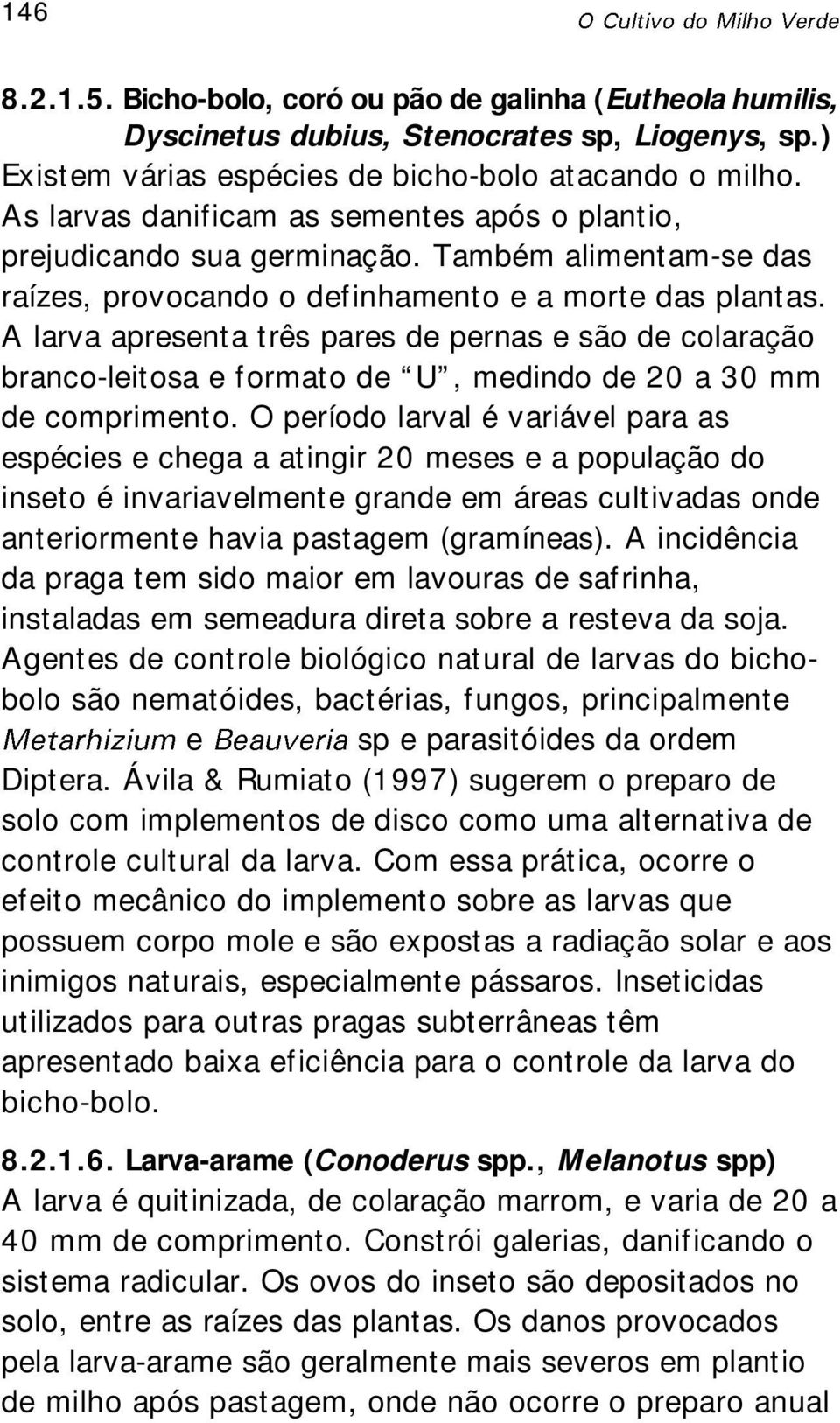 146 O Cultivo do Milho Verde

8.2.1.5. Bicho-bolo, coró ou pão de galinha (Eutheola humilis, Dyscinetus dubius, Stenocrates sp, Liogenys, sp.)
Existem várias espécies de bicho-bolo atacando o milho. As larvas danificam as sementes após o plantio, prejudicando sua germinação. Também alimentam-se das raízes, provocando o definhamento e a morte das plantas. A larva apresenta três pares de pernas e são de colaração branco-leitosa e formato de "U", medindo de 20 a 30 mm de comprimento. O período larval é variável para as espécies e chega a atingir 20 meses e a população do inseto é invariavelmente grande em áreas cultivadas onde anteriormente havia pastagem (gramíneas). A incidência da praga tem sido maior em lavouras de safrinha, instaladas em semeadura direta sobre a resteva da soja. Agentes de controle biológico natural de larvas do bicho-bolo são nematóides, bactérias, fungos, principalmente Metarhizium e Beauveria sp e parasitóides da ordem Diptera. Ávila & Rumiato (1997) sugerem o preparo de solo com implementos de disco como uma alternativa de controle cultural da larva. Com essa prática, ocorre o efeito mecânico do implemento sobre as larvas que possuem corpo mole e são expostas a radiação solar e aos inimigos naturais, especialmente pássaros. Inseticidas utilizados para outras pragas subterrâneas têm apresentado baixa eficiência para o controle da larva do bicho-bolo.

8.2.1.6. Larva-arame (Conoderus spp., Melanotus spp)
A larva é quitinizada, de colaração marrom, e varia de 20 a 40 mm de comprimento. Constrói galerias, danificando o sistema radicular. Os ovos do inseto são depositados no solo, entre as raízes das plantas. Os danos provocados pela larva-arame são geralmente mais severos em plantio de milho após pastagem, onde não ocorre o preparo anual